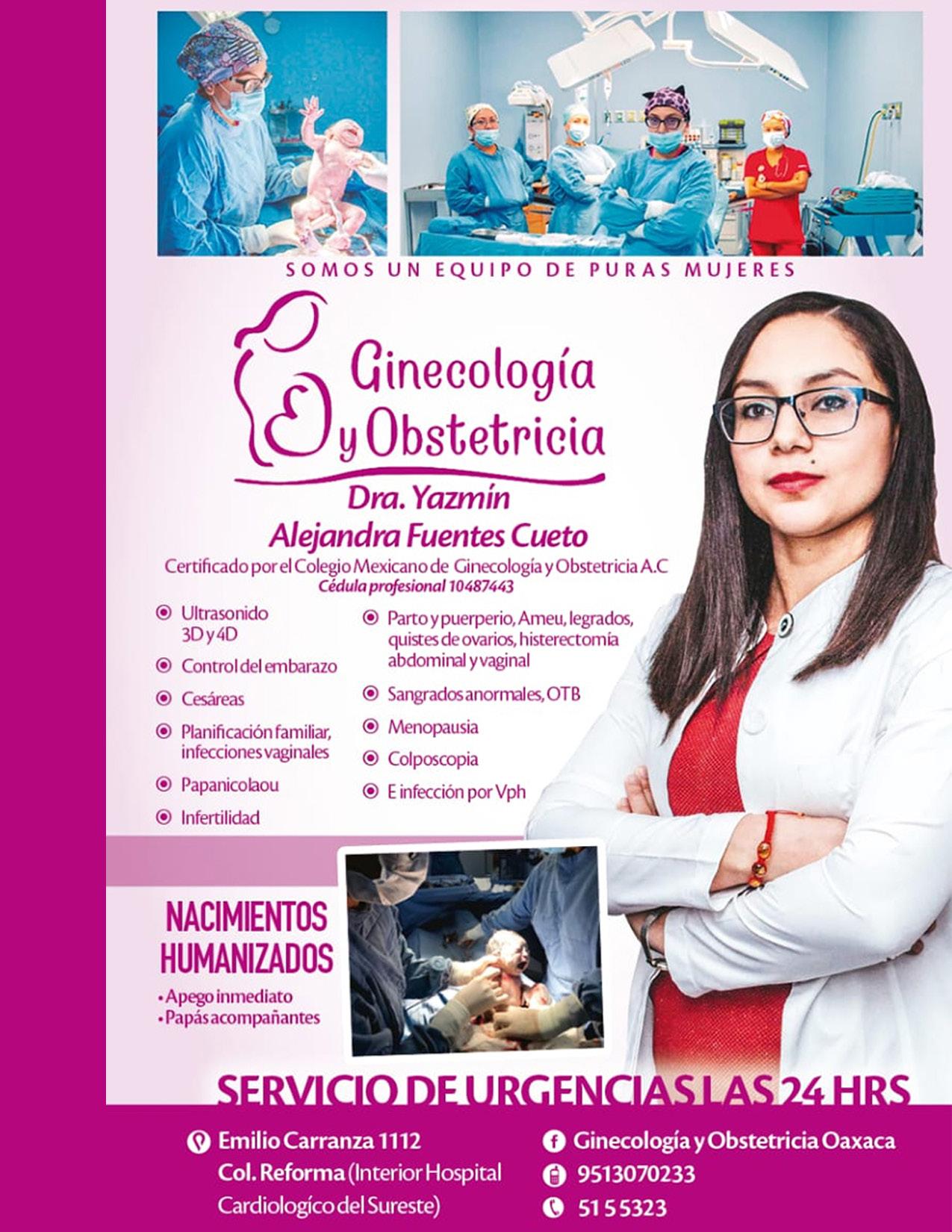 SOMOS UN EQUIPO DE PURAS MUJERES

Ginecología y Obstetricia

Dra. Yazmín
Alejandra Fuentes Cueto

Certificado por el Colegio Mexicano de Ginecología y Obstetricia A.C
Cédula profesional 10487443

Ultrasonido 3D y 4D
Control del embarazo
Cesáreas
Planificación familiar, infecciones vaginales
Papanicolaou
Infertilidad

Parto y puerperio, Ameu, legrados, quistes de ovarios, histerectomía abdominal y vaginal
Sangrados anormales, OTB
Menopausia
Colposcopia
E infección por Vph

NACIMIENTOS HUMANIZADOS
• Apego inmediato
• Papás acompañantes

SERVICIO DE URGENCIAS LAS 24 HRS

Emilio Carranza 1112
Col. Reforma (Interior Hospital Cardiologíco del Sureste)

Ginecología y Obstetricia Oaxaca
9513070233
51 5 5323